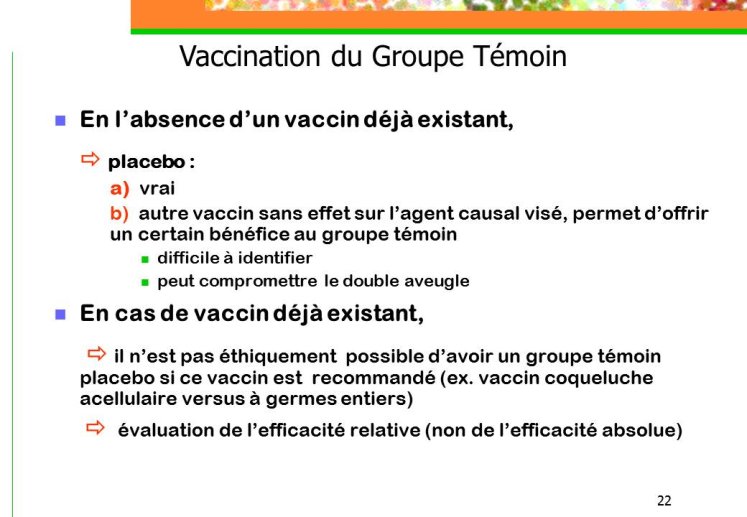 Vaccination du Groupe Témoin

En l'absence d'un vaccin déjà existant,

⇨ placebo :

a) vrai

b) autre vaccin sans effet sur l'agent causal visé, permet d'offrir un certain bénéfice au groupe témoin

difficile à identifier

peut compromettre le double aveugle

En cas de vaccin déjà existant,

⇨ il n'est pas éthiquement possible d'avoir un groupe témoin placebo si ce vaccin est recommandé (ex. vaccin coqueluche acellulaire versus à germes entiers)

⇨ évaluation de l'efficacité relative (non de l'efficacité absolue)

22